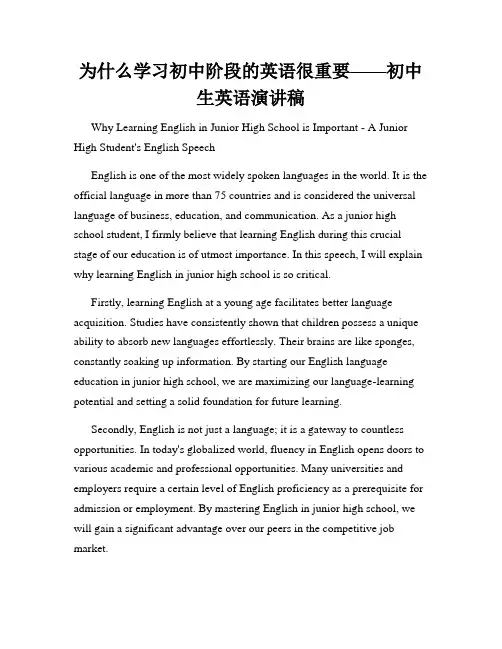 为什么学习初中阶段的英语很重要——初中生英语演讲稿

Why Learning English in Junior High School is Important - A Junior High Student's English Speech

English is one of the most widely spoken languages in the world. It is the official language in more than 75 countries and is considered the universal language of business, education, and communication. As a junior high school student, I firmly believe that learning English during this crucial stage of our education is of utmost importance. In this speech, I will explain why learning English in junior high school is so critical.

Firstly, learning English at a young age facilitates better language acquisition. Studies have consistently shown that children possess a unique ability to absorb new languages effortlessly. Their brains are like sponges, constantly soaking up information. By starting our English language education in junior high school, we are maximizing our language-learning potential and setting a solid foundation for future learning.

Secondly, English is not just a language; it is a gateway to countless opportunities. In today's globalized world, fluency in English opens doors to various academic and professional opportunities. Many universities and employers require a certain level of English proficiency as a prerequisite for admission or employment. By mastering English in junior high school, we will gain a significant advantage over our peers in the competitive job market.